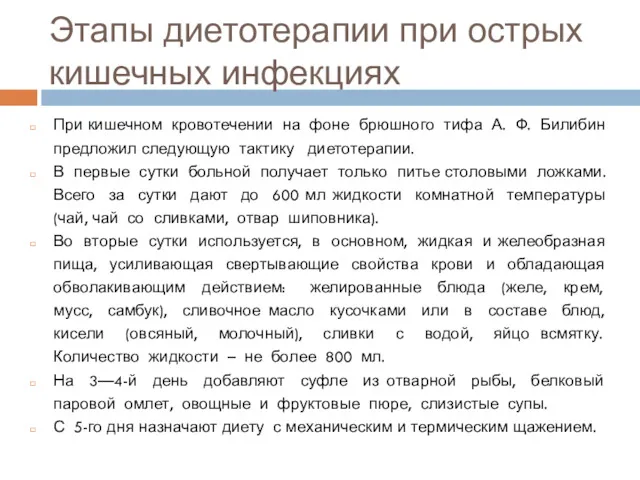 Этапы диетотерапии при острых кишечных инфекциях

При кишечном кровотечении на фоне брюшного тифа А. Ф. Билибин предложил следующую тактику диетотерапии.

В первые сутки больной получает только питье столовыми ложками. Всего за сутки дают до 600 мл жидкости комнатной температуры (чай, чай со сливками, отвар шиповника).

Во вторые сутки используется, в основном, жидкая и желеобразная пища, усиливающая свертывающие свойства крови и обладающая обволакивающим действием: желированные блюда (желе, крем, мусс, самбук), сливочное масло кусочками или в составе блюд, кисели (овсяный, молочный), сливки с водой, яйцо всмятку. Количество жидкости – не более 800 мл.

На 3—4-й день добавляют суфле из отварной рыбы, белковый паровой омлет, овощные и фруктовые пюре, слизистые супы.

С 5-го дня назначают диету с механическим и термическим щажением.